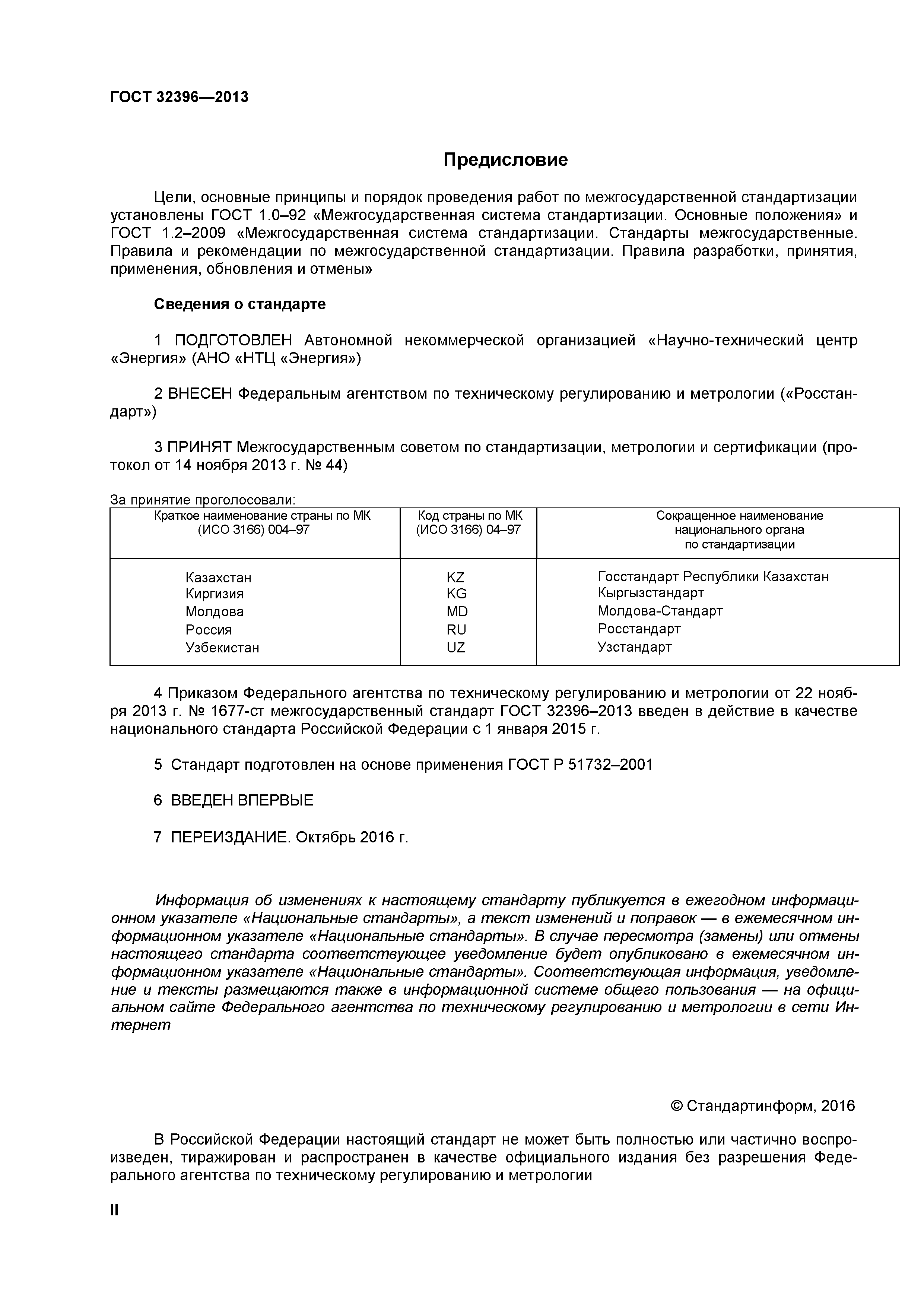 ГОСТ 32396—2013

Предисловие

Цели, основные принципы и порядок проведения работ по межгосударственной стандартизации установлены ГОСТ 1.0–92 «Межгосударственная система стандартизации. Основные положения» и ГОСТ 1.2–2009 «Межгосударственная система стандартизации. Стандарты межгосударственные. Правила и рекомендации по межгосударственной стандартизации. Правила разработки, принятия, применения, обновления и отмены»

Сведения о стандарте

1 ПОДГОТОВЛЕН Автономной некоммерческой организацией «Научно-технический центр «Энергия» (АНО «НТЦ «Энергия»)

2 ВНЕСЕН Федеральным агентством по техническому регулированию и метрологии («Росстандарт»)

3 ПРИНЯТ Межгосударственным советом по стандартизации, метрологии и сертификации (протокол от 14 ноября 2013 г. № 44)

За принятие проголосовали:

| Краткое наименование страны по МК (ИСО 3166) 004–97 | Код страны по МК (ИСО 3166) 04–97 | Сокращенное наименование национального органа по стандартизации |
|---|---|---|
| Казахстан | KZ | Госстандарт Республики Казахстан |
| Киргизия | KG | Кыргызстандарт |
| Молдова | MD | Молдова-Стандарт |
| Россия | RU | Росстандарт |
| Узбекистан | UZ | Узстандарт |

4 Приказом Федерального агентства по техническому регулированию и метрологии от 22 ноября 2013 г. № 1677-ст межгосударственный стандарт ГОСТ 32396–2013 введен в действие в качестве национального стандарта Российской Федерации с 1 января 2015 г.

5 Стандарт подготовлен на основе применения ГОСТ Р 51732–2001

6 ВВЕДЕН ВПЕРВЫЕ

7 ПЕРЕИЗДАНИЕ. Октябрь 2016 г.

Информация об изменениях к настоящему стандарту публикуется в ежегодном информационном указателе «Национальные стандарты», а текст изменений и поправок — в ежемесячном информационном указателе «Национальные стандарты». В случае пересмотра (замены) или отмены настоящего стандарта соответствующее уведомление будет опубликовано в ежемесячном информационном указателе «Национальные стандарты». Соответствующая информация, уведомление и тексты размещаются также в информационной системе общего пользования — на официальном сайте Федерального агентства по техническому регулированию и метрологии в сети Интернет

© Стандартинформ, 2016

В Российской Федерации настоящий стандарт не может быть полностью или частично воспроизведен, тиражирован и распространен в качестве официального издания без разрешения Федерального агентства по техническому регулированию и метрологии

II